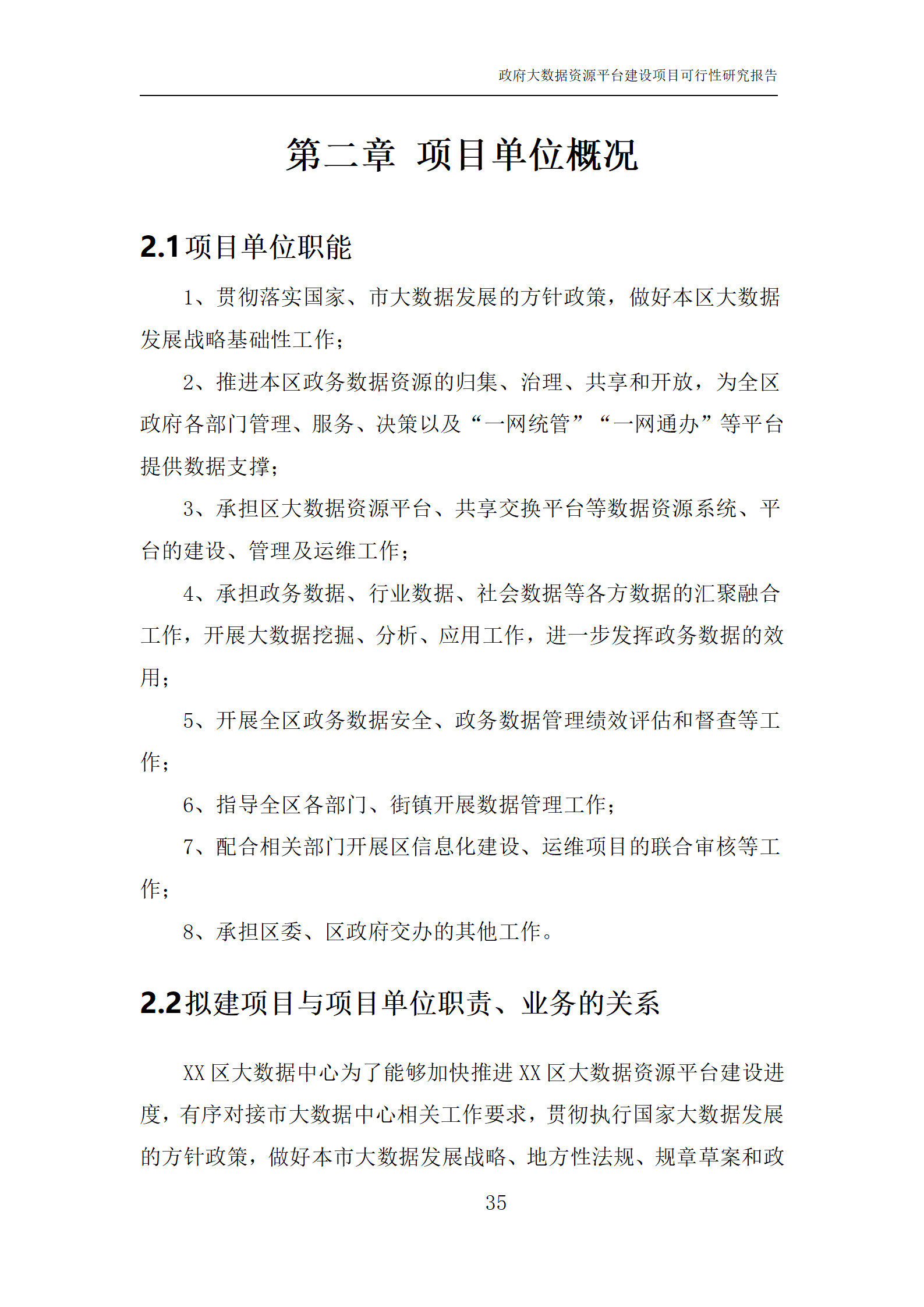 政府大数据资源平台建设项目可行性研究报告

第二章 项目单位概况

2.1 项目单位职能

1、贯彻落实国家、市大数据发展的方针政策，做好本区大数据发展战略基础性工作；

2、推进本区政务数据资源的归集、治理、共享和开放，为全区政府各部门管理、服务、决策以及“一网统管”“一网通办”等平台提供数据支撑；

3、承担区大数据资源平台、共享交换平台等数据资源系统、平台的建设、管理及运维工作；

4、承担政务数据、行业数据、社会数据等各方数据的汇聚融合工作，开展大数据挖掘、分析、应用工作，进一步发挥政务数据的效用；

5、开展全区政务数据安全、政务数据管理绩效评估和督查等工作；

6、指导全区各部门、街镇开展数据管理工作；

7、配合相关部门开展区信息化建设、运维项目的联合审核等工作；

8、承担区委、区政府交办的其他工作。

2.2 拟建项目与项目单位职责、业务的关系

XX 区大数据中心为了能够加快推进 XX 区大数据资源平台建设进度，有序对接市大数据中心相关工作要求，贯彻执行国家大数据发展的方针政策，做好本市大数据发展战略、地方性法规、规章草案和政

35